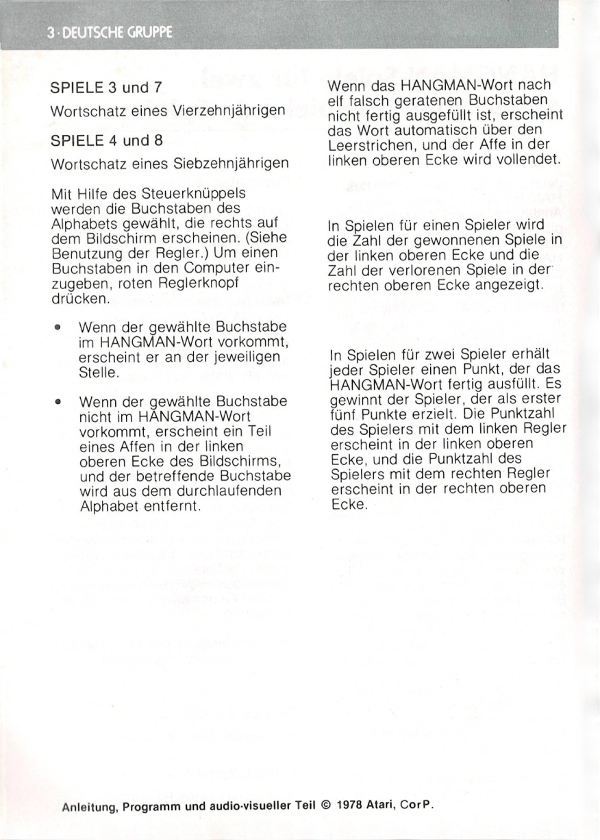 3 · DEUTSCHE GRUPPE

SPIELE 3 und 7

Wortschatz eines Vierzehnjährigen

SPIELE 4 und 8

Wortschatz eines Siebzehnjährigen

Mit Hilfe des Steuerknüppels werden die Buchstaben des Alphabets gewählt, die rechts auf dem Bildschirm erscheinen. (Siehe Benutzung der Regler.) Um einen Buchstaben in den Computer einzugeben, roten Reglerknopf drücken.

• Wenn der gewählte Buchstabe im HANGMAN-Wort vorkommt, erscheint er an der jeweiligen Stelle.

• Wenn der gewählte Buchstabe nicht im HANGMAN-Wort vorkommt, erscheint ein Teil eines Affen in der linken oberen Ecke des Bildschirms, und der betreffende Buchstabe wird aus dem durchlaufenden Alphabet entfernt.

Wenn das HANGMAN-Wort nach elf falsch geratenen Buchstaben nicht fertig ausgefüllt ist, erscheint das Wort automatisch über den Leerstrichen, und der Affe in der linken oberen Ecke wird vollendet.

In Spielen für einen Spieler wird die Zahl der gewonnenen Spiele in der linken oberen Ecke und die Zahl der verlorenen Spiele in der rechten oberen Ecke angezeigt.

In Spielen für zwei Spieler erhält jeder Spieler einen Punkt, der das HANGMAN-Wort fertig ausfüllt. Es gewinnt der Spieler, der als erster fünf Punkte erzielt. Die Punktzahl des Spielers mit dem linken Regler erscheint in der linken oberen Ecke, und die Punktzahl des Spielers mit dem rechten Regler erscheint in der rechten oberen Ecke.

Anleitung, Programm und audio-visueller Teil © 1978 Atari, CorP.